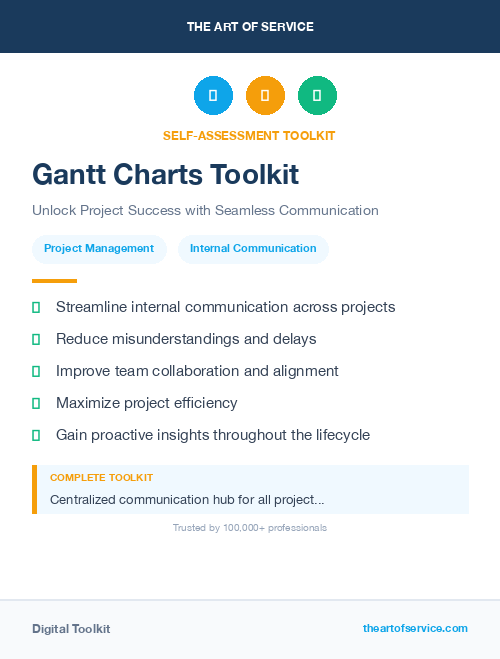 THE ART OF SERVICE

SELF-ASSESSMENT TOOLKIT

Gantt Charts Toolkit

Unlock Project Success with Seamless Communication

Project Management

Internal Communication

Streamline internal communication across projects

Reduce misunderstandings and delays

Improve team collaboration and alignment

Maximize project efficiency

Gain proactive insights throughout the lifecycle

COMPLETE TOOLKIT

Centralized communication hub for all project...

Trusted by 100,000+ professionals

Digital Toolkit

theartofservice.com